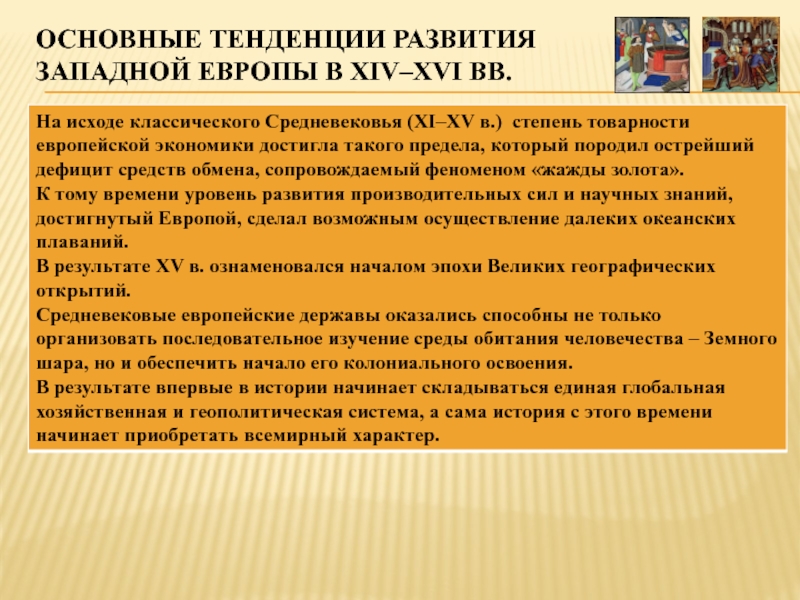 ОСНОВНЫЕ ТЕНДЕНЦИИ РАЗВИТИЯ ЗАПАДНОЙ ЕВРОПЫ В XIV–XVI ВВ.

На исходе классического Средневековья (XI–XV в.) степень товарности европейской экономики достигла такого предела, который породил острейший дефицит средств обмена, сопровождаемый феноменом «жажды золота».
К тому времени уровень развития производительных сил и научных знаний, достигнутый Европой, сделал возможным осуществление далеких океанских плаваний.
В результате XV в. ознаменовался началом эпохи Великих географических открытий.
Средневековые европейские державы оказались способны не только организовать последовательное изучение среды обитания человечества – Земного шара, но и обеспечить начало его колониального освоения.
В результате впервые в истории начинает складываться единая глобальная хозяйственная и геополитическая система, а сама история с этого времени начинает приобретать всемирный характер.